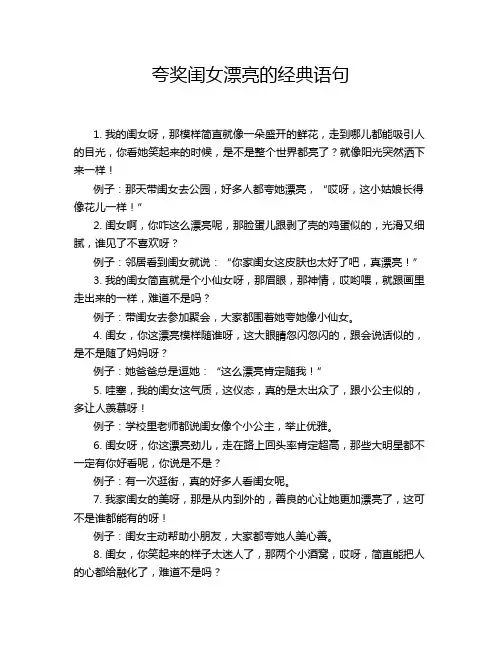 夸奖闺女漂亮的经典语句

1. 我的闺女呀，那模样简直就像一朵盛开的鲜花，走到哪儿都能吸引人的目光，你看她笑起来的时候，是不是整个世界都亮了？就像阳光突然洒下来一样！

例子：那天带闺女去公园，好多人都夸她漂亮，“哎呀，这小姑娘长得像花儿一样！”

2. 闺女啊，你咋这么漂亮呢，那脸蛋儿跟剥了壳的鸡蛋似的，光滑又细腻，谁见了不喜欢呀？

例子：邻居看到闺女就说：“你家闺女这皮肤也太好了吧，真漂亮！”

3. 我的闺女简直就是个小仙女呀，那眉眼，那神情，哎哟喂，就跟画里走出来的一样，难道不是吗？

例子：带闺女去参加聚会，大家都围着她夸她像小仙女。

4. 闺女，你这漂亮模样随谁呀，这大眼睛忽闪忽闪的，跟会说话似的，是不是随了妈妈呀？

例子：她爸爸总是逗她：“这么漂亮肯定随我！”

5. 哇塞，我的闺女这气质，这仪态，真的是太出众了，跟小公主似的，多让人羡慕呀！

例子：学校里老师都说闺女像个小公主，举止优雅。

6. 闺女呀，你这漂亮劲儿，走在路上回头率肯定超高，那些大明星都不一定有你好看呢，你说是不是？

例子：有一次逛街，真的好多人看闺女呢。

7. 我家闺女的美呀，那是从内到外的，善良的心让她更加漂亮了，这可不是谁都能有的呀！

例子：闺女主动帮助小朋友，大家都夸她人美心善。

8. 闺女，你笑起来的样子太迷人了，那两个小酒窝，哎呀，简直能把人的心都给融化了，难道不是吗？